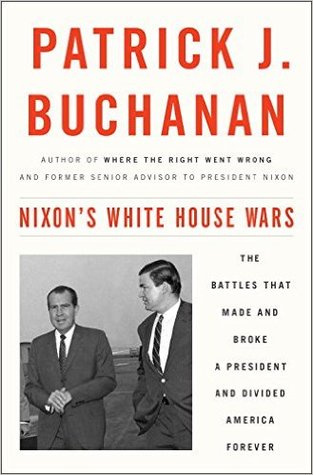 PATRICK J. BUCHANAN

AUTHOR OF WHERE THE RIGHT WENT WRONG AND FORMER SENIOR ADVISOR TO PRESIDENT NIXON

NIXON'S WHITE HOUSE WARS

THE BATTLES THAT MADE AND BROKE A PRESIDENT AND DIVIDED AMERICA FOREVER